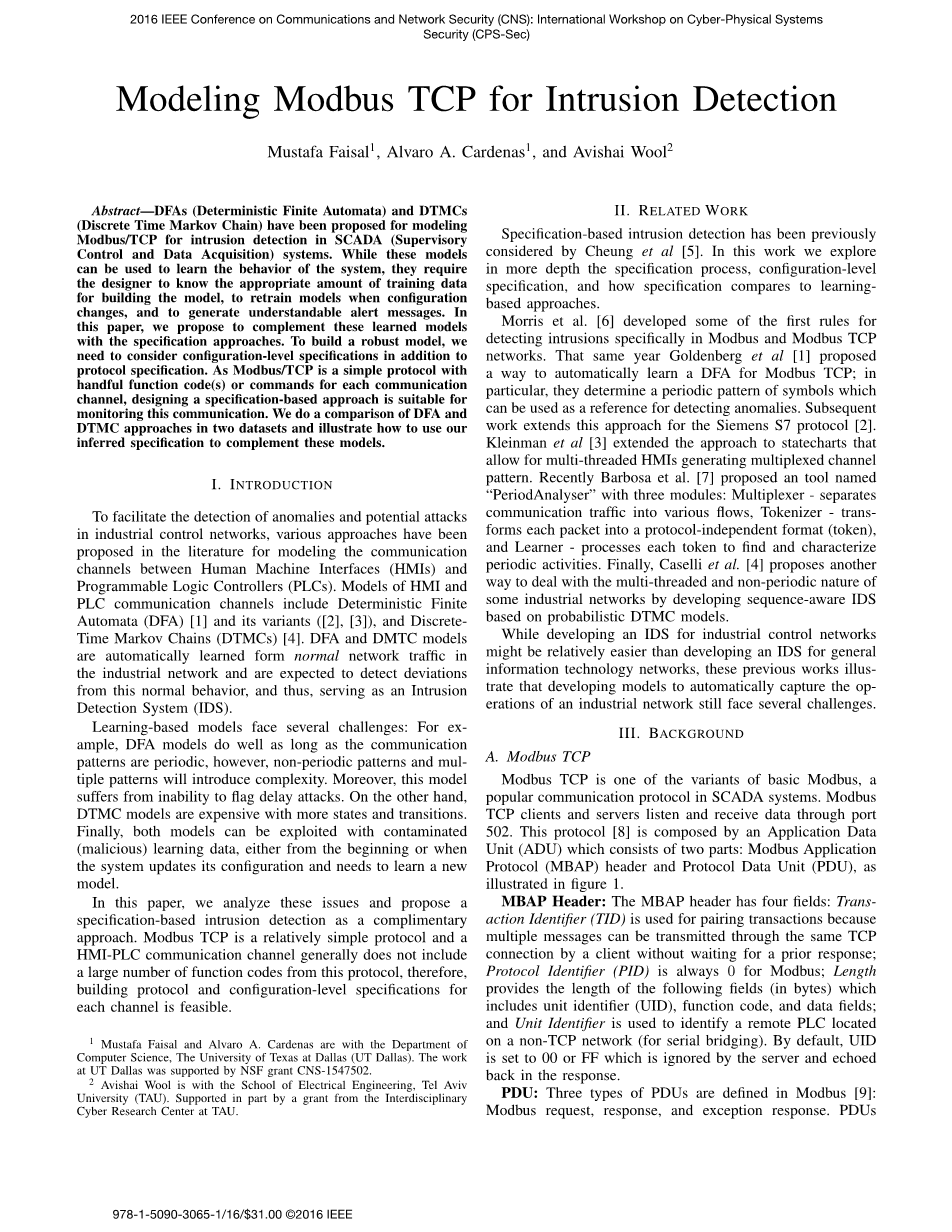 2016 IEEE Conference on Communications and Network Security (CNS): International Workshop on Cyber-Physical Systems Security (CPS-Sec)

Modeling Modbus TCP for Intrusion Detection

Mustafa Faisal$^1$, Alvaro A. Cardenas$^1$, and Avishai Wool$^2$

Abstract—DFAs (Deterministic Finite Automata) and DTMCs (Discrete Time Markov Chain) have been proposed for modeling Modbus/TCP for intrusion detection in SCADA (Supervisory Control and Data Acquisition) systems. While these models can be used to learn the behavior of the system, they require the designer to know the appropriate amount of training data for building the model, to retrain models when configuration changes, and to generate understandable alert messages. In this paper, we propose to complement these learned models with the specification approaches. To build a robust model, we need to consider configuration-level specifications in addition to protocol specification. As Modbus/TCP is a simple protocol with handful function code(s) or commands for each communication channel, designing a specification-based approach is suitable for monitoring this communication. We do a comparison of DFA and DTMC approaches in two datasets and illustrate how to use our inferred specification to complement these models.

I. INTRODUCTION

To facilitate the detection of anomalies and potential attacks in industrial control networks, various approaches have been proposed in the literature for modeling the communication channels between Human Machine Interfaces (HMIs) and Programmable Logic Controllers (PLCs). Models of HMI and PLC communication channels include Deterministic Finite Automata (DFA) [1] and its variants ([2], [3]), and Discrete-Time Markov Chains (DTMCs) [4]. DFA and DMTC models are automatically learned form normal network traffic in the industrial network and are expected to detect deviations from this normal behavior, and thus, serving as an Intrusion Detection System (IDS).

Learning-based models face several challenges: For example, DFA models do well as long as the communication patterns are periodic, however, non-periodic patterns and multiple patterns will introduce complexity. Moreover, this model suffers from inability to flag delay attacks. On the other hand, DTMC models are expensive with more states and transitions. Finally, both models can be exploited with contaminated (malicious) learning data, either from the beginning or when the system updates its configuration and needs to learn a new model.

In this paper, we analyze these issues and propose a specification-based intrusion detection as a complimentary approach. Modbus TCP is a relatively simple protocol and a HMI-PLC communication channel generally does not include a large number of function codes from this protocol, therefore, building protocol and configuration-level specifications for each channel is feasible.

$^1$ Mustafa Faisal and Alvaro A. Cardenas are with the Department of Computer Science, The University of Texas at Dallas (UT Dallas). The work at UT Dallas was supported by NSF grant CNS-1547502.
$^2$ Avishai Wool is with the School of Electrical Engineering, Tel Aviv University (TAU). Supported in part by a grant from the Interdisciplinary Cyber Research Center at TAU.

II. RELATED WORK

Specification-based intrusion detection has been previously considered by Cheung et al [5]. In this work we explore in more depth the specification process, configuration-level specification, and how specification compares to learning-based approaches.

Morris et al. [6] developed some of the first rules for detecting intrusions specifically in Modbus and Modbus TCP networks. That same year Goldenberg et al [1] proposed a way to automatically learn a DFA for Modbus TCP; in particular, they determine a periodic pattern of symbols which can be used as a reference for detecting anomalies. Subsequent work extends this approach for the Siemens S7 protocol [2]. Kleinman et al [3] extended the approach to statecharts that allow for multi-threaded HMIs generating multiplexed channel pattern. Recently Barbosa et al. [7] proposed an tool named "PeriodAnalyser" with three modules: Multiplexer - separates communication traffic into various flows, Tokenizer - transforms each packet into a protocol-independent format (token), and Learner - processes each token to find and characterize periodic activities. Finally, Caselli et al. [4] proposes another way to deal with the multi-threaded and non-periodic nature of some industrial networks by developing sequence-aware IDS based on probabilistic DTMC models.

While developing an IDS for industrial control networks might be relatively easier than developing an IDS for general information technology networks, these previous works illustrate that developing models to automatically capture the operations of an industrial network still face several challenges.

III. BACKGROUND

A. Modbus TCP

Modbus TCP is one of the variants of basic Modbus, a popular communication protocol in SCADA systems. Modbus TCP clients and servers listen and receive data through port 502. This protocol [8] is composed by an Application Data Unit (ADU) which consists of two parts: Modbus Application Protocol (MBAP) header and Protocol Data Unit (PDU), as illustrated in figure 1.

MBAP Header: The MBAP header has four fields: Transaction Identifier (TID) is used for pairing transactions because multiple messages can be transmitted through the same TCP connection by a client without waiting for a prior response; Protocol Identifier (PID) is always 0 for Modbus; Length provides the length of the following fields (in bytes) which includes unit identifier (UID), function code, and data fields; and Unit Identifier is used to identify a remote PLC located on a non-TCP network (for serial bridging). By default, UID is set to 00 or FF which is ignored by the server and echoed back in the response.

PDU: Three types of PDUs are defined in Modbus [9]: Modbus request, response, and exception response. PDUs

978-1-5090-3065-1/16/$31.00 ©2016 IEEE